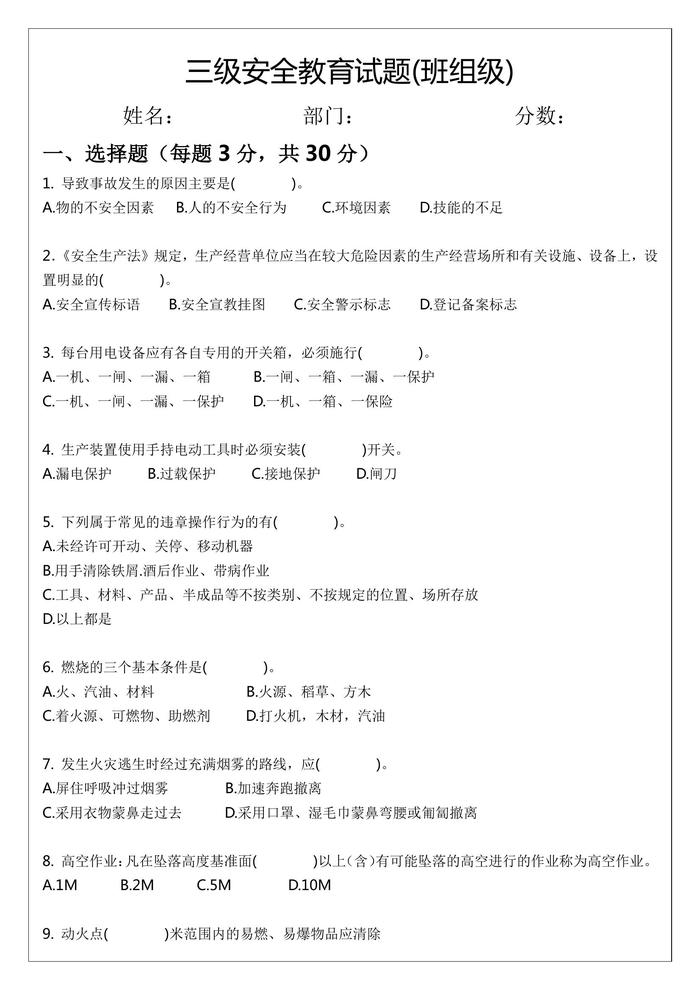 三级安全教育试题(班组级)

姓名： 部门： 分数：

一、选择题（每题 3 分，共 30 分）

1. 导致事故发生的原因主要是( )。
A.物的不安全因素 B.人的不安全行为 C.环境因素 D.技能的不足

2.《安全生产法》规定，生产经营单位应当在较大危险因素的生产经营场所和有关设施、设备上，设置明显的( )。
A.安全宣传标语 B.安全宣教挂图 C.安全警示标志 D.登记备案标志

3. 每台用电设备应有各自专用的开关箱，必须施行( )。
A.一机、一闸、一漏、一箱 B.一闸、一箱、一漏、一保护
C.一机、一闸、一漏、一保护 D.一机、一箱、一保险

4. 生产装置使用手持电动工具时必须安装( )开关。
A.漏电保护 B.过载保护 C.接地保护 D.闸刀

5. 下列属于常见的违章操作行为的有( )。
A.未经许可开动、关停、移动机器
B.用手清除铁屑.酒后作业、带病作业
C.工具、材料、产品、半成品等不按类别、不按规定的位置、场所存放
D.以上都是

6. 燃烧的三个基本条件是( )。
A.火、汽油、材料 B.火源、稻草、方木
C.着火源、可燃物、助燃剂 D.打火机，木材，汽油

7. 发生火灾逃生时经过充满烟雾的路线，应( )。
A.屏住呼吸冲过烟雾 B.加速奔跑撤离
C.采用衣物蒙鼻走过去 D.采用口罩、湿毛巾蒙鼻弯腰或匍匐撤离

8. 高空作业：凡在坠落高度基准面( )以上(含)有可能坠落的高空进行的作业称为高空作业。
A.1M B.2M C.5M D.10M

9. 动火点( )米范围内的易燃、易爆物品应清除